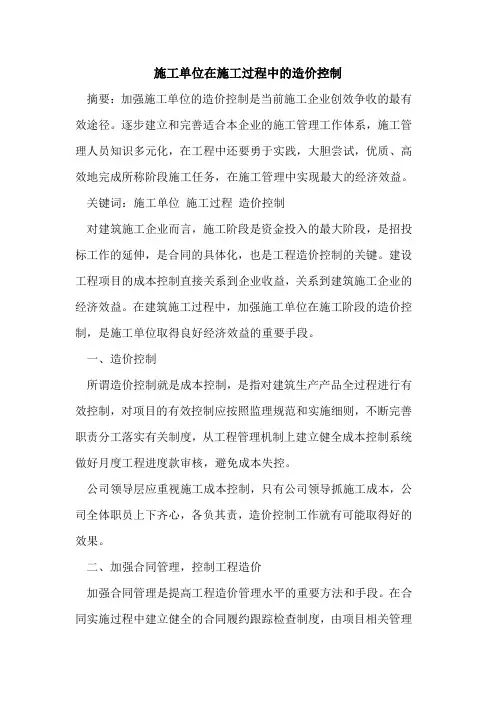 施工单位在施工过程中的造价控制

摘要：加强施工单位的造价控制是当前施工企业创效争收的最有效途径。逐步建立和完善适合本企业的施工管理工作体系，施工管理人员知识多元化，在工程中还要勇于实践，大胆尝试，优质、高效地完成所称阶段施工任务，在施工管理中实现最大的经济效益。

关键词：施工单位 施工过程 造价控制

对建筑施工企业而言，施工阶段是资金投入的最大阶段，是招投标工作的延伸，是合同的具体化，也是工程造价控制的关键。建设工程项目的成本控制直接关系到企业收益，关系到建筑施工企业的经济效益。在建筑施工过程中，加强施工单位在施工阶段的造价控制，是施工单位取得良好经济效益的重要手段。

一、造价控制

所谓造价控制就是成本控制，是指对建筑生产产品全过程进行有效控制，对项目的有效控制应按照监理规范和实施细则，不断完善职责分工落实有关制度，从工程管理机制上建立健全成本控制系统做好月度工程进度款审核，避免成本失控。

公司领导层应重视施工成本控制，只有公司领导抓施工成本，公司全体职员上下齐心，各负其责，造价控制工作就有可能取得好的效果。

二、加强合同管理，控制工程造价

加强合同管理是提高工程造价管理水平的重要方法和手段。在合同实施过程中建立健全的合同履约跟踪检查制度，由项目相关管理